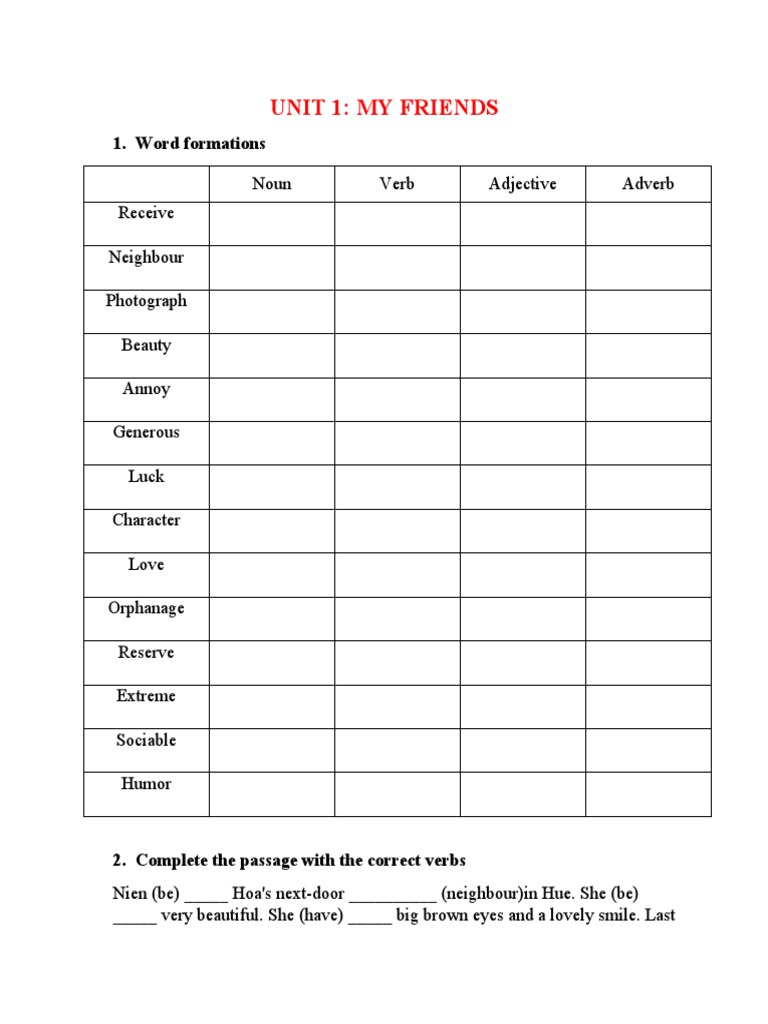 UNIT 1: MY FRIENDS

1. Word formations

| | Noun | Verb | Adjective | Adverb |
|---|---|---|---|---|
| Receive | | | | |
| Neighbour | | | | |
| Photograph | | | | |
| Beauty | | | | |
| Annoy | | | | |
| Generous | | | | |
| Luck | | | | |
| Character | | | | |
| Love | | | | |
| Orphanage | | | | |
| Reserve | | | | |
| Extreme | | | | |
| Sociable | | | | |
| Humor | | | | |

2. Complete the passage with the correct verbs

Nien (be) _____ Hoa's next-door __________ (neighbour)in Hue. She (be) _____ very beautiful. She (have) _____ big brown eyes and a lovely smile. Last